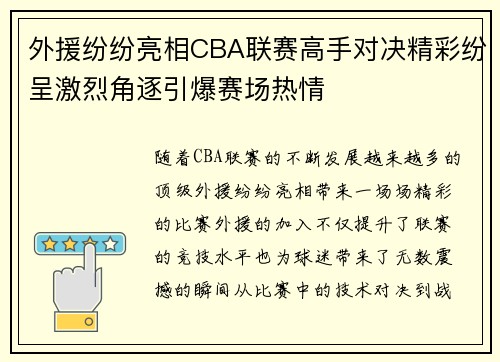 外援纷纷亮相CBA联赛高手对决精彩纷呈激烈角逐引爆赛场热情

随着CBA联赛的不断发展越来越多的顶级外援纷纷亮相带来一场场精彩的比赛外援的加入不仅提升了联赛的竞技水平也为球迷带来了无数震撼的瞬间从比赛中的技术对决到战